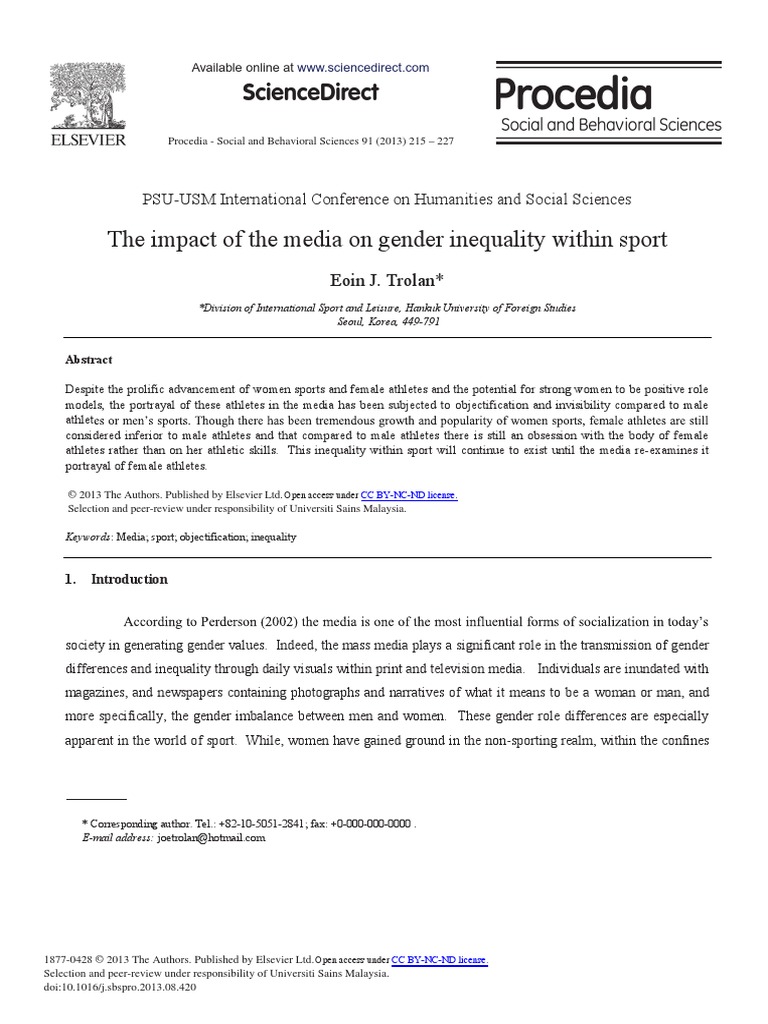 ELSEVIER

Available online at www.sciencedirect.com

ScienceDirect

Procedia - Social and Behavioral Sciences 91 (2013) 215 – 227

Procedia
Social and Behavioral Sciences

PSU-USM International Conference on Humanities and Social Sciences

The impact of the media on gender inequality within sport

Eoin J. Trolan*

*Division of International Sport and Leisure, Hankuk University of Foreign Studies
Seoul, Korea, 449-791

Abstract

Despite the prolific advancement of women sports and female athletes and the potential for strong women to be positive role models, the portrayal of these athletes in the media has been subjected to objectification and invisibility compared to male athletes or men's sports. Though there has been tremendous growth and popularity of women sports, female athletes are still considered inferior to male athletes and that compared to male athletes there is still an obsession with the body of female athletes rather than on her athletic skills. This inequality within sport will continue to exist until the media re-examines it portrayal of female athletes.

© 2013 The Authors. Published by Elsevier Ltd. Open access under CC BY-NC-ND license.
Selection and peer-review under responsibility of Universiti Sains Malaysia.

Keywords: Media; sport; objectification; inequality

1. Introduction

According to Perderson (2002) the media is one of the most influential forms of socialization in today's society in generating gender values. Indeed, the mass media plays a significant role in the transmission of gender differences and inequality through daily visuals within print and television media. Individuals are inundated with magazines, and newspapers containing photographs and narratives of what it means to be a woman or man, and more specifically, the gender imbalance between men and women. These gender role differences are especially apparent in the world of sport. While, women have gained ground in the non-sporting realm, within the confines

* Corresponding author. Tel.: +82-10-5051-2841; fax: +0-000-000-0000 .
E-mail address: joetrolan@hotmail.com

1877-0428 © 2013 The Authors. Published by Elsevier Ltd. Open access under CC BY-NC-ND license.
Selection and peer-review under responsibility of Universiti Sains Malaysia.
doi:10.1016/j.sbspro.2013.08.420